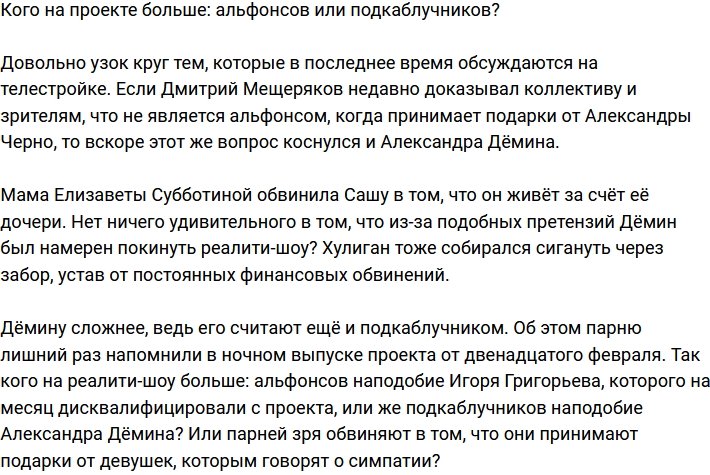 Кого на проекте больше: альфонсов или подкаблучников?

Довольно узок круг тем, которые в последнее время обсуждаются на телестройке. Если Дмитрий Мещеряков недавно доказывал коллективу и зрителям, что не является альфонсом, когда принимает подарки от Александры Черно, то вскоре этот же вопрос коснулся и Александра Дёмина.

Мама Елизаветы Субботиной обвинила Сашу в том, что он живёт за счёт её дочери. Нет ничего удивительного в том, что из-за подобных претензий Дёмин был намерен покинуть реалити-шоу? Хулиган тоже собирался сигануть через забор, устав от постоянных финансовых обвинений.

Дёмину сложнее, ведь его считают ещё и подкаблучником. Об этом парню лишний раз напомнили в ночном выпуске проекта от двенадцатого февраля. Так кого на реалити-шоу больше: альфонсов наподобие Игоря Григорьева, которого на месяц дисквалифицировали с проекта, или же подкаблучников наподобие Александра Дёмина? Или парней зря обвиняют в том, что они принимают подарки от девушек, которым говорят о симпатии?